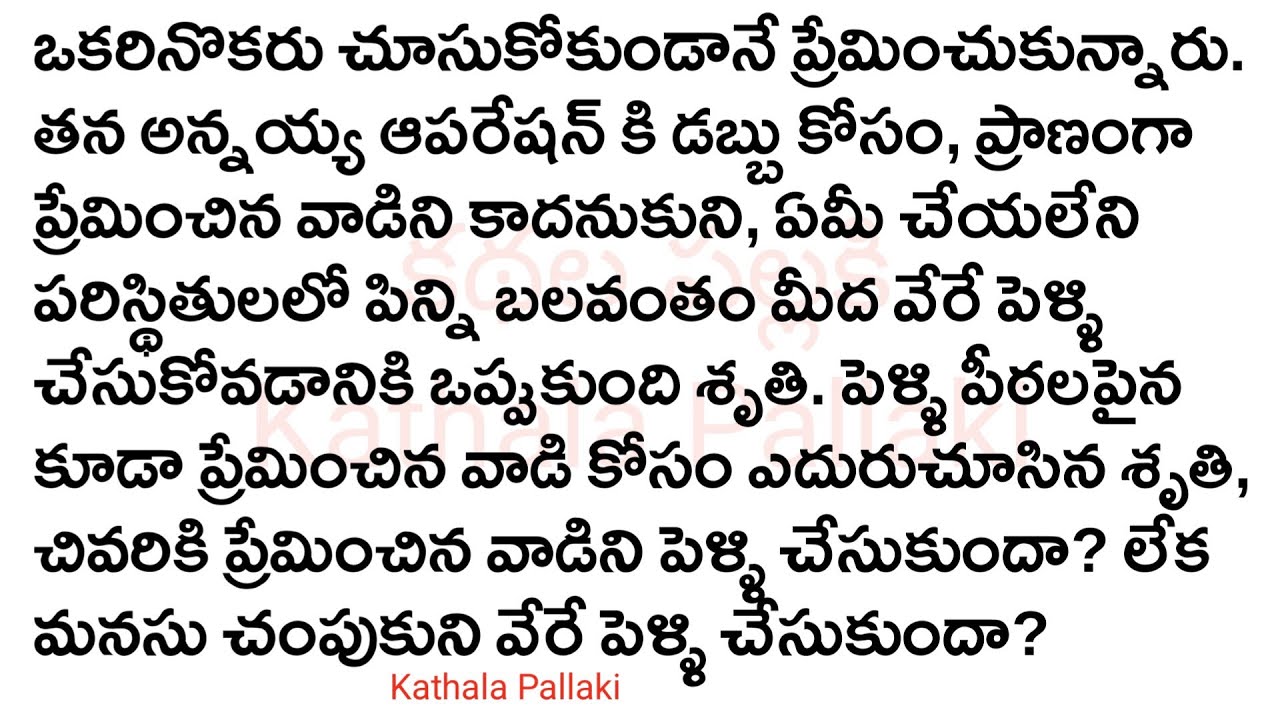 ఒకరినొకరు చూసుకోకుండానే ప్రేమించుకున్నారు. తన అన్నయ్య ఆపరేషన్ కి డబ్బు కోసం, ప్రాణంగా ప్రేమించిన వాడిని కాదనుకుని, ఏమీ చేయలేని పరిస్థితులలో పిన్ని బలవంతం మీద వేరే పెళ్ళి చేసుకోవడానికి ఒప్పకుంది శృతి. పెళ్ళి పీఠలపైన కూడా ప్రేమించిన వాడి కోసం ఎదురుచూసిన శృతి, చివరికి ప్రేమించిన వాడిని పెళ్ళి చేసుకుందా? లేక మనసు చంపుకుని వేరే పెళ్ళి చేసుకుందా?

కథల పల్లకి
Kathala Pallaki

Kathala Pallaki